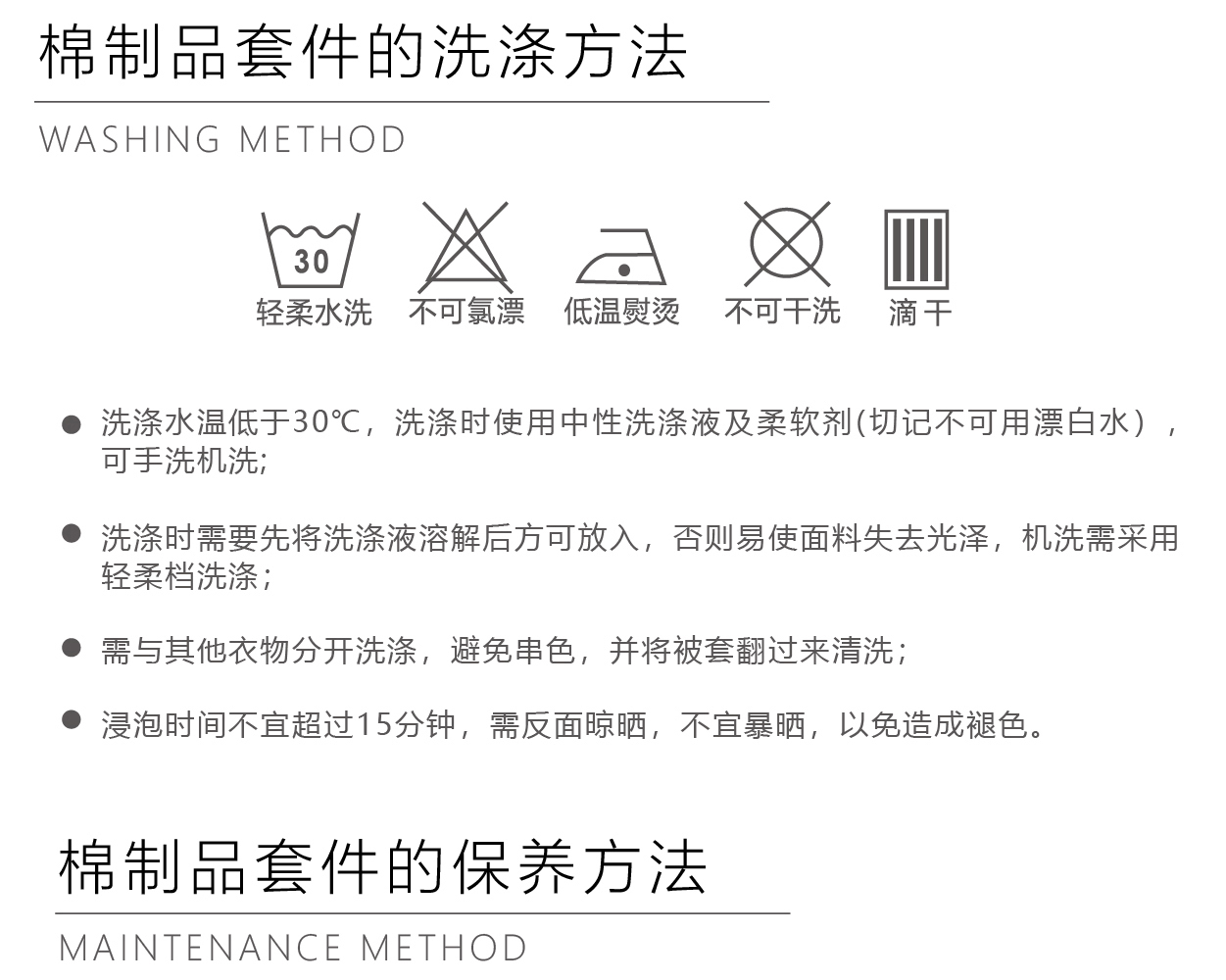 棉制品套件的洗涤方法

WASHING METHOD

30
轻柔水洗

不可氯漂

低温熨烫

不可干洗

滴干

● 洗涤水温低于30℃，洗涤时使用中性洗涤液及柔软剂(切记不可用漂白水），可手洗机洗;

● 洗涤时需要先将洗涤液溶解后方可放入，否则易使面料失去光泽，机洗需采用轻柔档洗涤；

● 需与其他衣物分开洗涤，避免串色，并将被套翻过来清洗；

● 浸泡时间不宜超过15分钟，需反面晾晒，不宜暴晒，以免造成褪色。

棉制品套件的保养方法

MAINTENANCE METHOD